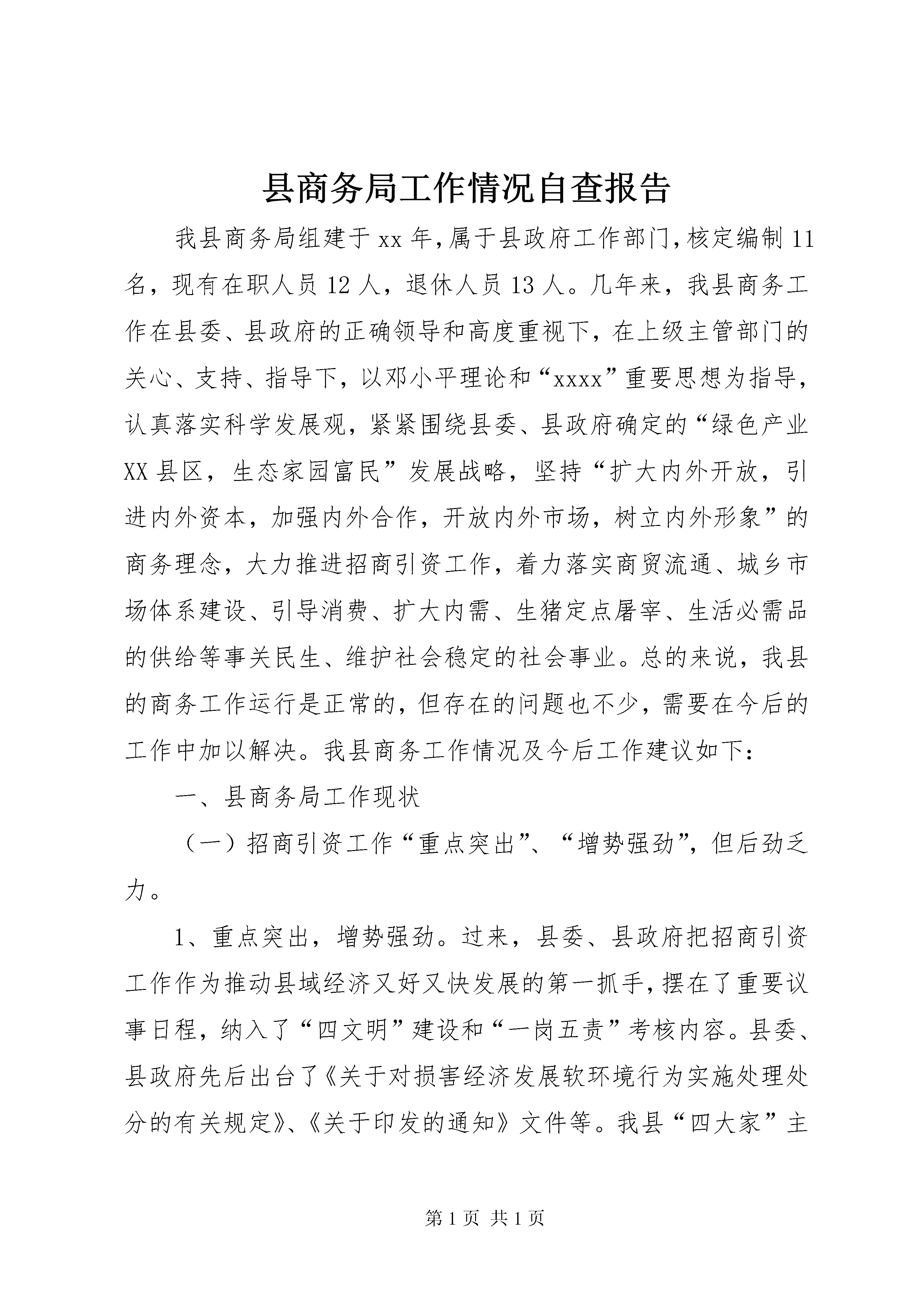 县商务局工作情况自查报告

我县商务局组建于xx年,属于县政府工作部门,核定编制11名，现有在职人员12人，退休人员13人。几年来，我县商务工作在县委、县政府的正确领导和高度重视下，在上级主管部门的关心、支持、指导下，以邓小平理论和“xxxx”重要思想为指导，认真落实科学发展观，紧紧围绕县委、县政府确定的“绿色产业XX县区，生态家园富民”发展战略，坚持“扩大内外开放，引进内外资本，加强内外合作，开放内外市场，树立内外形象”的商务理念，大力推进招商引资工作，着力落实商贸流通、城乡市场体系建设、引导消费、扩大内需、生猪定点屠宰、生活必需品的供给等事关民生、维护社会稳定的社会事业。总的来说，我县的商务工作运行是正常的，但存在的问题也不少，需要在今后的工作中加以解决。我县商务工作情况及今后工作建议如下：

一、县商务局工作现状

（一）招商引资工作“重点突出”、“增势强劲”，但后劲乏力。

1、重点突出，增势强劲。过来，县委、县政府把招商引资工作作为推动县域经济又好又快发展的第一抓手，摆在了重要议事日程，纳入了“四文明”建设和“一岗五责”考核内容。县委、县政府先后出台了《关于对损害经济发展软环境行为实施处理处分的有关规定》、《关于印发的通知》文件等。我县“四大家”主

第1页 共1页